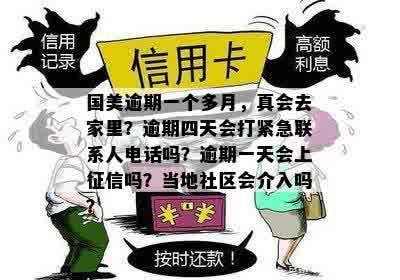 信用记录

信用卡

高额利息

国美逾期一个多月，真会去家里？逾期四天会打紧急联系人电话吗？逾期一天会上征信吗？当地社区会介入吗？

¥ ¥

按时还款！